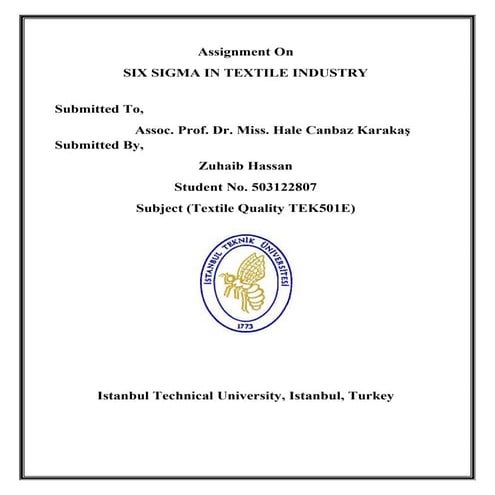 Assignment On
SIX SIGMA IN TEXTILE INDUSTRY

Submitted To,
Assoc. Prof. Dr. Miss. Hale Canbaz Karakaş
Submitted By,
Zuhaib Hassan
Student No. 503122807
Subject (Textile Quality TEK501E)

İSTANBUL TEKNİK ÜNİVERSİTESİ
1773

Istanbul Technical University, Istanbul, Turkey